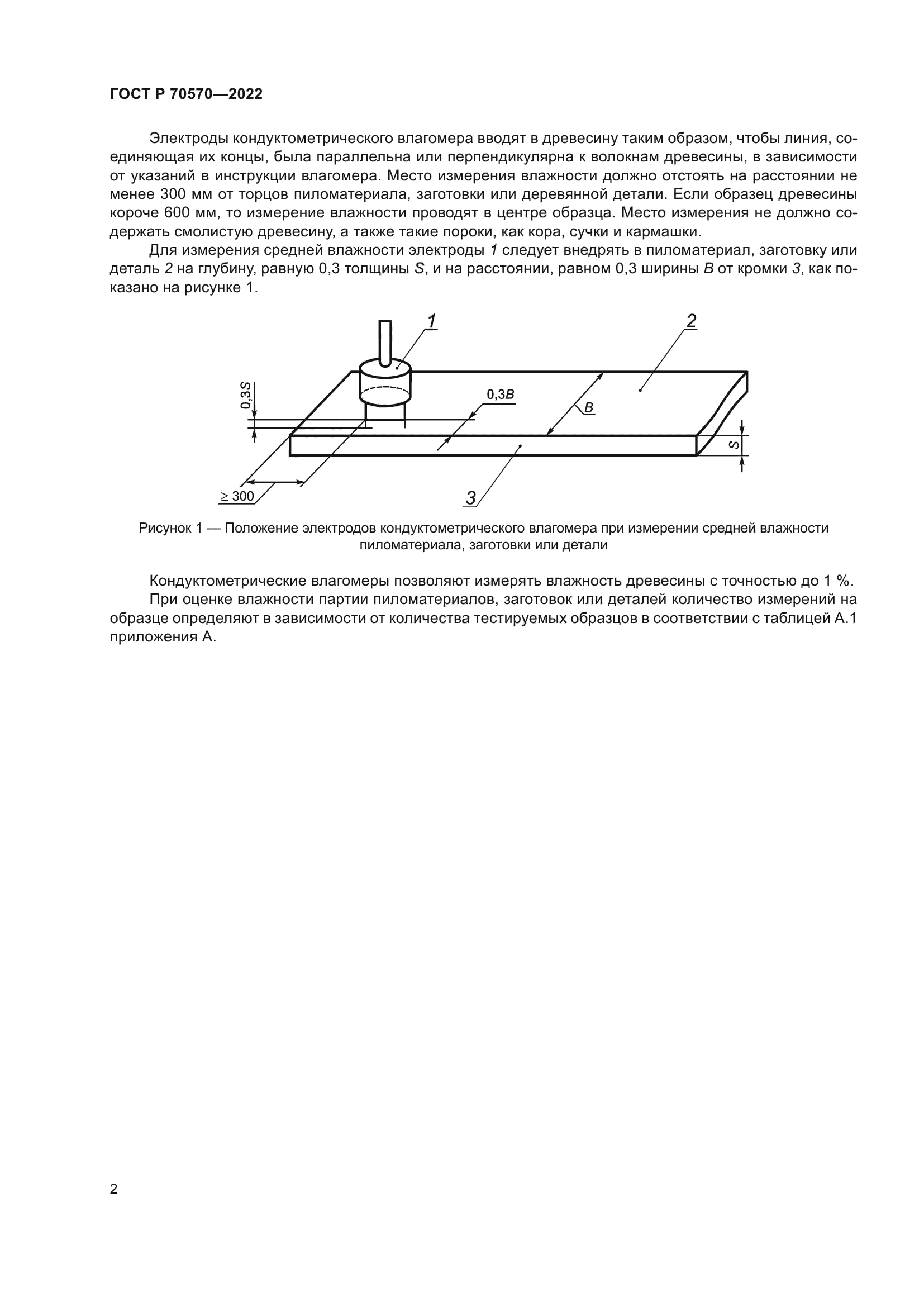 ГОСТ Р 70570—2022

Электроды кондуктометрического влагомера вводят в древесину таким образом, чтобы линия, соединяющая их концы, была параллельна или перпендикулярна к волокнам древесины, в зависимости от указаний в инструкции влагомера. Место измерения влажности должно отстоять на расстоянии не менее 300 мм от торцов пиломатериала, заготовки или деревянной детали. Если образец древесины короче 600 мм, то измерение влажности проводят в центре образца. Место измерения не должно содержать смолистую древесину, а также такие пороки, как кора, сучки и кармашки.

Для измерения средней влажности электроды 1 следует внедрять в пиломатериал, заготовку или деталь 2 на глубину, равную 0,3 толщины S, и на расстоянии, равном 0,3 ширины B от кромки 3, как показано на рисунке 1.

1 2 0,3S 0,3B B S ≥ 300 3

Рисунок 1 — Положение электродов кондуктометрического влагомера при измерении средней влажности пиломатериала, заготовки или детали

Кондуктометрические влагомеры позволяют измерять влажность древесины с точностью до 1 %.

При оценке влажности партии пиломатериалов, заготовок или деталей количество измерений на образце определяют в зависимости от количества тестируемых образцов в соответствии с таблицей А.1 приложения А.

2